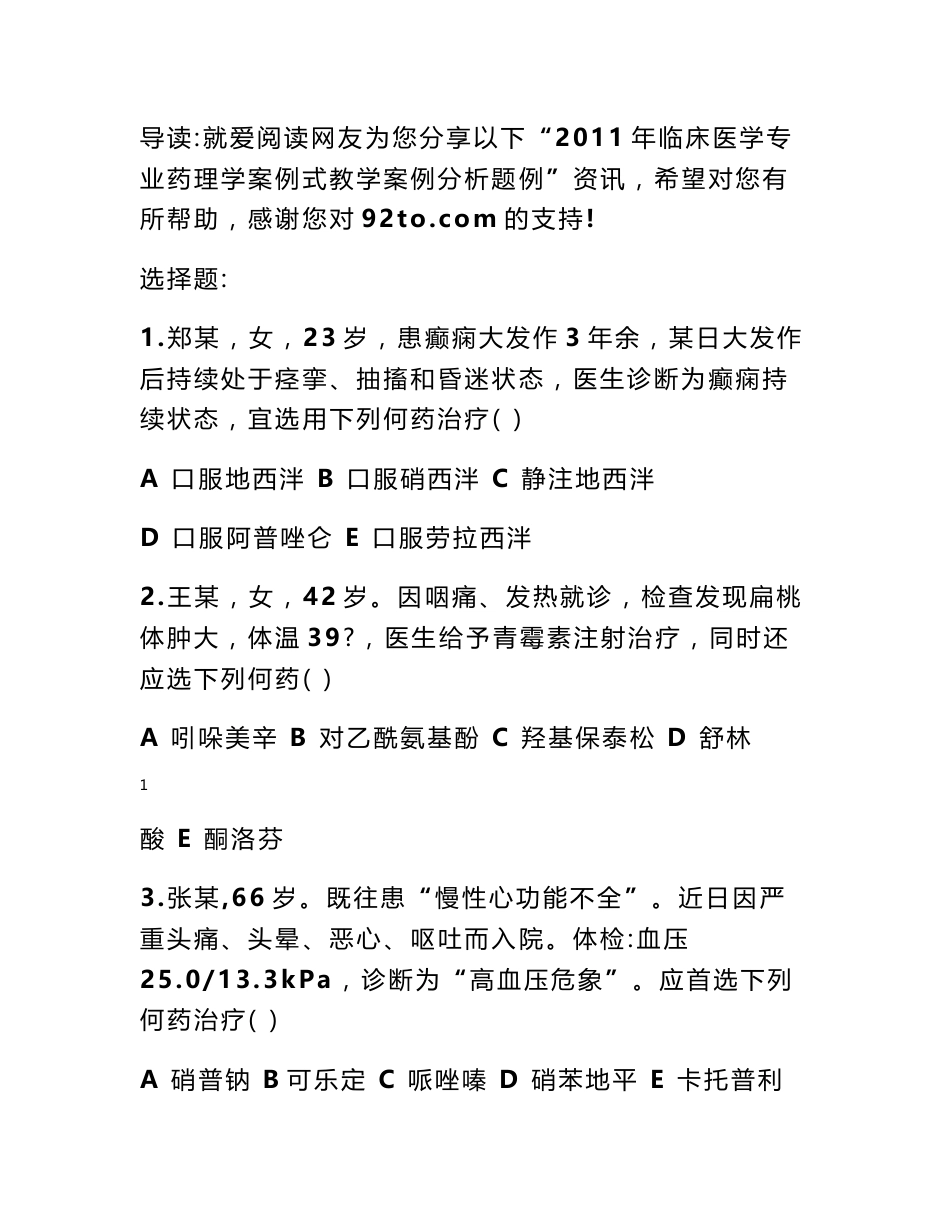 导读:就爱阅读网友为您分享以下“2011年临床医学专业药理学案例式教学案例分析题例”资讯，希望对您有所帮助，感谢您对92to.com的支持!

选择题:

1.郑某，女，23岁，患癫痫大发作3年余，某日大发作后持续处于痉挛、抽搐和昏迷状态，医生诊断为癫痫持续状态，宜选用下列何药治疗( )

A 口服地西泮 B 口服硝西泮 C 静注地西泮

D 口服阿普唑仑 E 口服劳拉西泮

2.王某，女，42岁。因咽痛、发热就诊，检查发现扁桃体肿大，体温39?，医生给予青霉素注射治疗，同时还应选下列何药( )

A 吲哚美辛 B 对乙酰氨基酚 C 羟基保泰松 D 舒林

1

酸 E 酮洛芬

3.张某,66岁。既往患“慢性心功能不全”。近日因严重头痛、头晕、恶心、呕吐而入院。体检:血压25.0/13.3kPa，诊断为“高血压危象”。应首选下列何药治疗( )

A 硝普钠 B 可乐定 C 哌唑嗪 D 硝苯地平 E 卡托普利